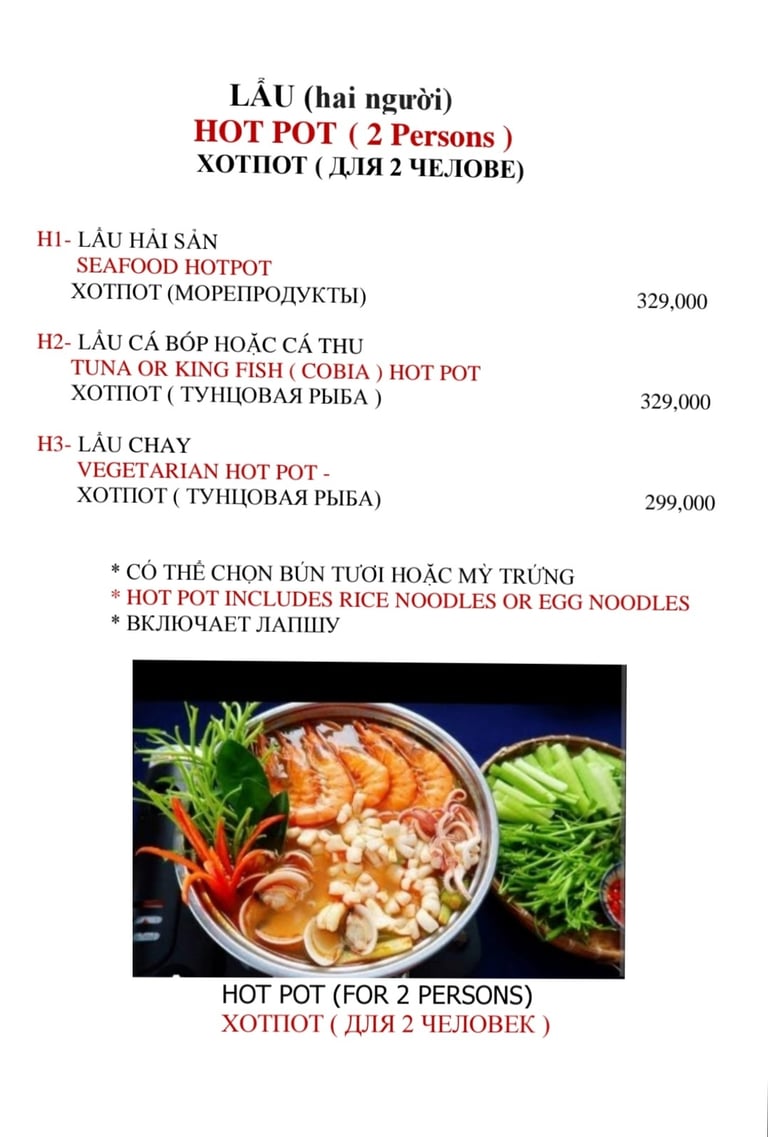 LẨU (hai người)
HOT POT ( 2 Persons )
ХОТПОТ ( ДЛЯ 2 ЧЕЛОВЕ)

H1- LẨU HẢI SẢN
SEAFOOD HOTPOT
ХОТПОТ (МОРЕПРОДУКТЫ) 329,000

H2- LẨU CÁ BỚP HOẶC CÁ THU
TUNA OR KING FISH ( COBIA ) HOT POT
ХОТПОТ ( ТУНЦОВАЯ РЫБА ) 329,000

H3- LẨU CHAY
VEGETARIAN HOT POT -
ХОТПОТ ( ТУНЦОВАЯ РЫБА) 299,000

* CÓ THỂ CHỌN BÚN TƯƠI HOẶC MỲ TRỨNG
* HOT POT INCLUDES RICE NOODLES OR EGG NOODLES
* ВКЛЮЧАЕТ ЛАПШУ

HOT POT (FOR 2 PERSONS)
ХОТПОТ ( ДЛЯ 2 ЧЕЛОВЕК )